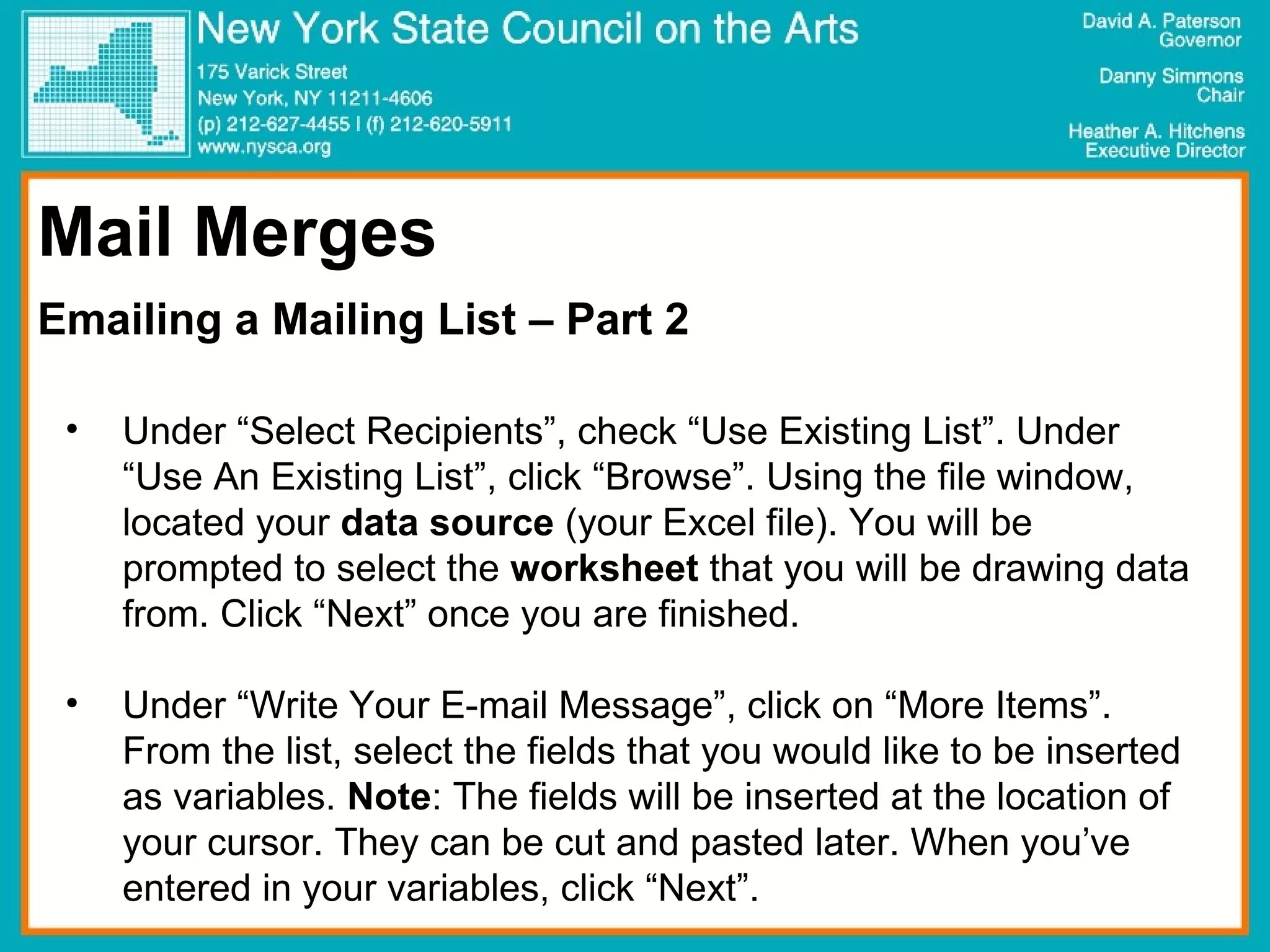 New York State Council on the Arts
175 Varick Street
New York, NY 11211-4606
(p) 212-627-4455 | (f) 212-620-5911
www.nysca.org

David A. Paterson
Governor

Danny Simmons
Chair

Heather A. Hitchens
Executive Director

Mail Merges

Emailing a Mailing List – Part 2

• Under “Select Recipients”, check “Use Existing List”. Under “Use An Existing List”, click “Browse”. Using the file window, located your data source (your Excel file). You will be prompted to select the worksheet that you will be drawing data from. Click “Next” once you are finished.

• Under “Write Your E-mail Message”, click on “More Items”. From the list, select the fields that you would like to be inserted as variables. Note: The fields will be inserted at the location of your cursor. They can be cut and pasted later. When you’ve entered in your variables, click “Next”.